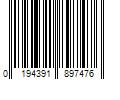 0 194391 897476